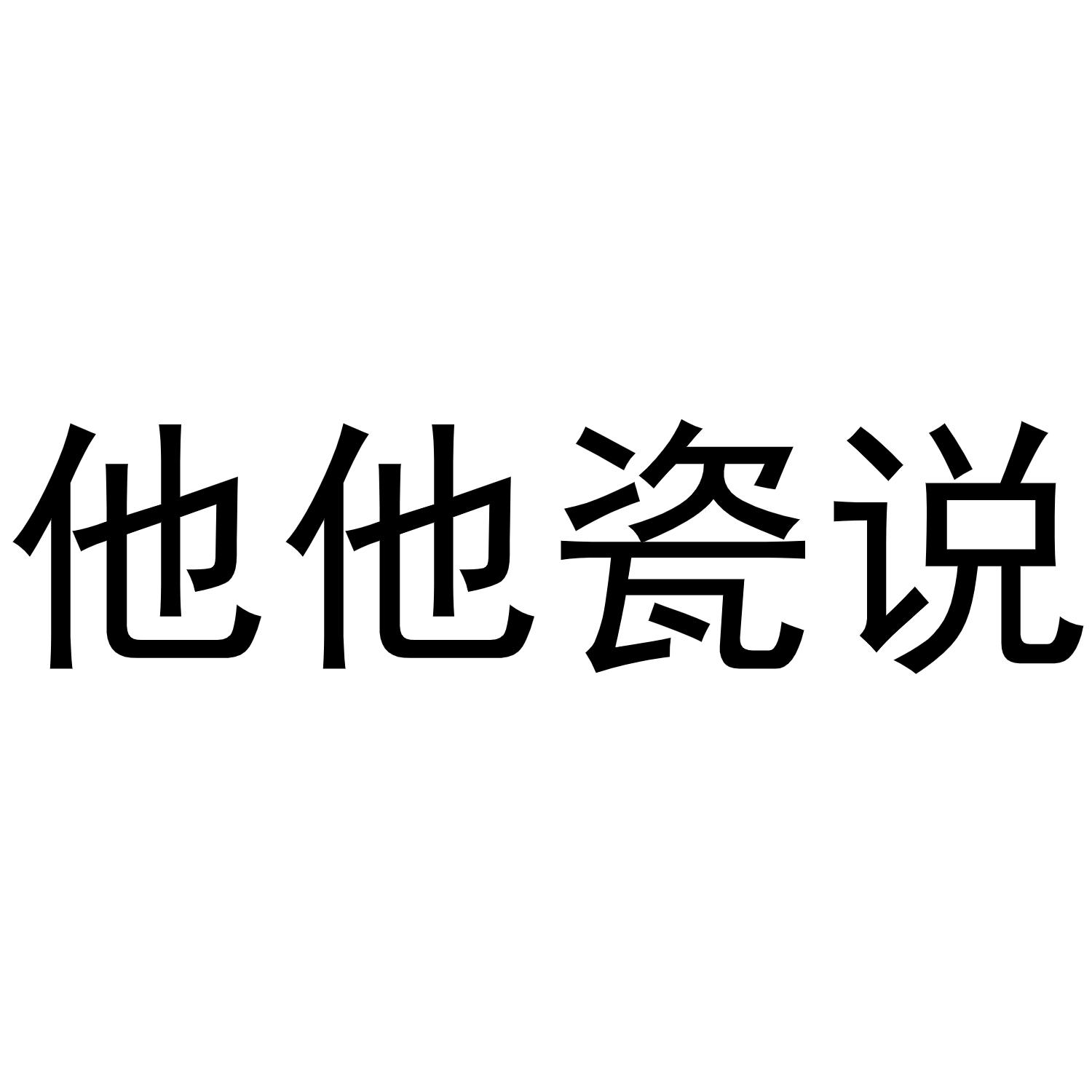 他他瓷说